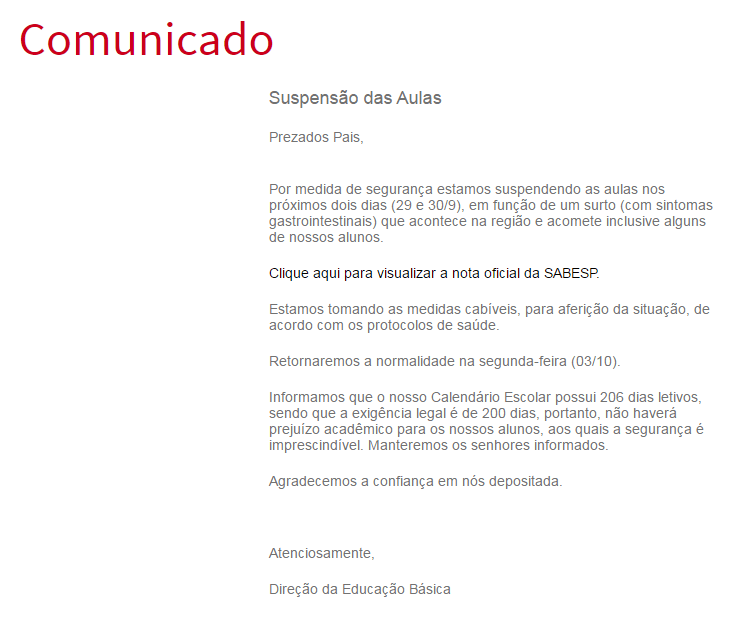 Comunicado

Suspensão das Aulas

Prezados Pais,

Por medida de segurança estamos suspendendo as aulas nos próximos dois dias (29 e 30/9), em função de um surto (com sintomas gastrointestinais) que acontece na região e acomete inclusive alguns de nossos alunos.

Clique aqui para visualizar a nota oficial da SABESP.

Estamos tomando as medidas cabíveis, para aferição da situação, de acordo com os protocolos de saúde.

Retornaremos a normalidade na segunda-feira (03/10).

Informamos que o nosso Calendário Escolar possui 206 dias letivos, sendo que a exigência legal é de 200 dias, portanto, não haverá prejuízo acadêmico para os nossos alunos, aos quais a segurança é imprescindível. Manteremos os senhores informados.

Agradecemos a confiança em nós depositada.

Atenciosamente,

Direção da Educação Básica